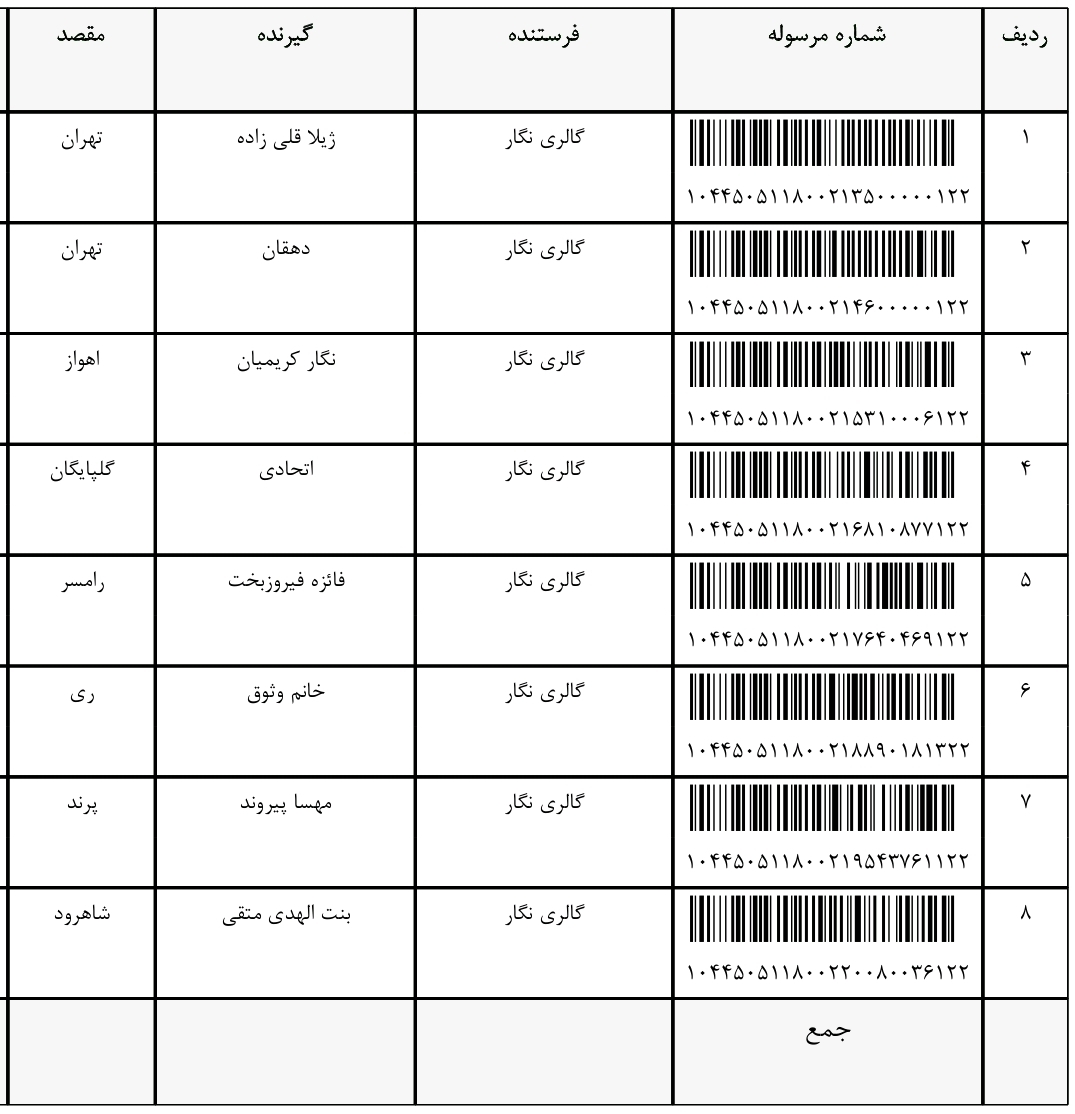 | ردیف | شماره مرسوله | فرستنده | گیرنده | مقصد |
|---|---|---|---|---|
| ۱ | ۱۰۴۴۵۰۵۱۱۸۰۰۲۱۳۵۰۰۰۰۰۱۲۲ | گالری نگار | ژیلا قلی زاده | تهران |
| ۲ | ۱۰۴۴۵۰۵۱۱۸۰۰۲۱۴۶۰۰۰۰۰۱۲۲ | گالری نگار | دهقان | تهران |
| ۳ | ۱۰۴۴۵۰۵۱۱۸۰۰۲۱۵۳۱۰۰۰۶۱۲۲ | گالری نگار | نگار کریمیان | اهواز |
| ۴ | ۱۰۴۴۵۰۵۱۱۸۰۰۲۱۶۸۱۰۸۷۷۱۲۲ | گالری نگار | اتحادی | گلپایگان |
| ۵ | ۱۰۴۴۵۰۵۱۱۸۰۰۲۱۷۶۴۰۴۶۹۱۲۲ | گالری نگار | فائزه فیروزبخت | رامسر |
| ۶ | ۱۰۴۴۵۰۵۱۱۸۰۰۲۱۸۸۹۰۱۸۱۳۲۲ | گالری نگار | خانم وثوق | ری |
| ۷ | ۱۰۴۴۵۰۵۱۱۸۰۰۲۱۹۵۴۳۷۶۱۱۲۲ | گالری نگار | مهسا پیروند | پرند |
| ۸ | ۱۰۴۴۵۰۵۱۱۸۰۰۲۲۰۰۸۰۰۳۶۱۲۲ | گالری نگار | بنت الهدی متقی | شاهرود |
| | جمع | | | |